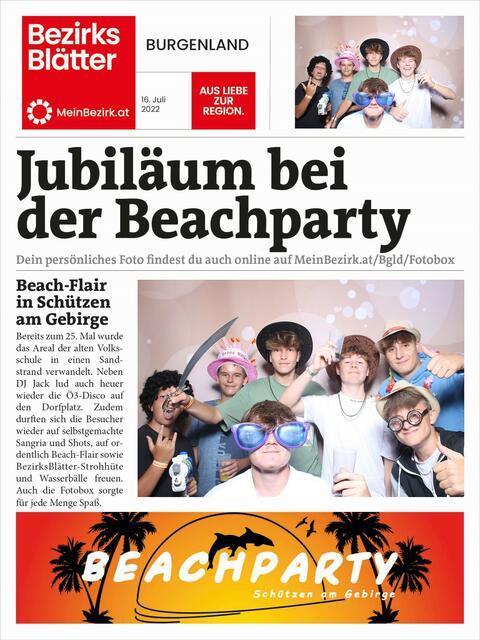 Bezirks Blätter

MeinBezirk.at

BURGENLAND

16. Juli 2022

AUS LIEBE ZUR REGION.

Jubiläum bei der Beachparty

Dein persönliches Foto findest du auch online auf MeinBezirk.at/Bgld/Fotobox

Beach-Flair in Schützen am Gebirge

Bereits zum 25. Mal wurde das Areal der alten Volksschule in einen Sandstrand verwandelt. Neben DJ Jack lud auch heuer wieder die Ö3-Disco auf den Dorfplatz. Zudem durften sich die Besucher wieder auf selbstgemachte Sangria und Shots, auf ordentlich Beach-Flair sowie BezirksBlätter-Strohhüte und Wasserbälle freuen. Auch die Fotobox sorgte für jede Menge Spaß.

BEACHPARTY

Schützen am Gebirge